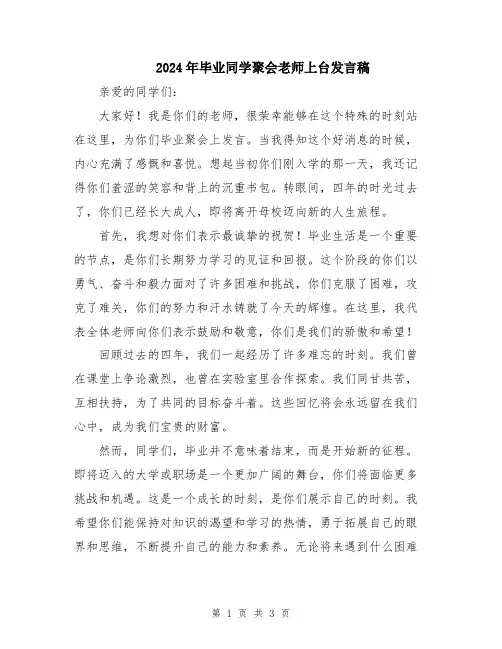 2024年毕业同学聚会老师上台发言稿

亲爱的同学们:

大家好！我是你们的老师，很荣幸能够在这个特殊的时刻站在这里，为你们毕业聚会上发言。当我得知这个好消息的时候，内心充满了感慨和喜悦。想起当初你们刚入学的那一天，我还记得你们羞涩的笑容和背上的沉重书包。转眼间，四年的时光过去了，你们已经长大成人，即将离开母校迈向新的人生旅程。

首先，我想对你们表示最诚挚的祝贺！毕业生活是一个重要的节点，是你们长期努力学习的见证和回报。这个阶段的你们以勇气、奋斗和毅力面对了许多困难和挑战，你们克服了困难，攻克了难关，你们的努力和汗水铸就了今天的辉煌。在这里，我代表全体老师向你们表示鼓励和敬意，你们是我们的骄傲和希望！

回顾过去的四年，我们一起经历了许多难忘的时刻。我们曾在课堂上争论激烈，也曾在实验室里合作探索。我们同甘共苦，互相扶持，为了共同的目标奋斗着。这些回忆将会永远留在我们心中，成为我们宝贵的财富。

然而，同学们，毕业并不意味着结束，而是开始新的征程。即将迈入的大学或职场是一个更加广阔的舞台，你们将面临更多挑战和机遇。这是一个成长的时刻，是你们展示自己的时刻。我希望你们能保持对知识的渴望和学习的热情，勇于拓展自己的眼界和思维，不断提升自己的能力和素养。无论将来遇到什么困难

第 1 页 共 3 页